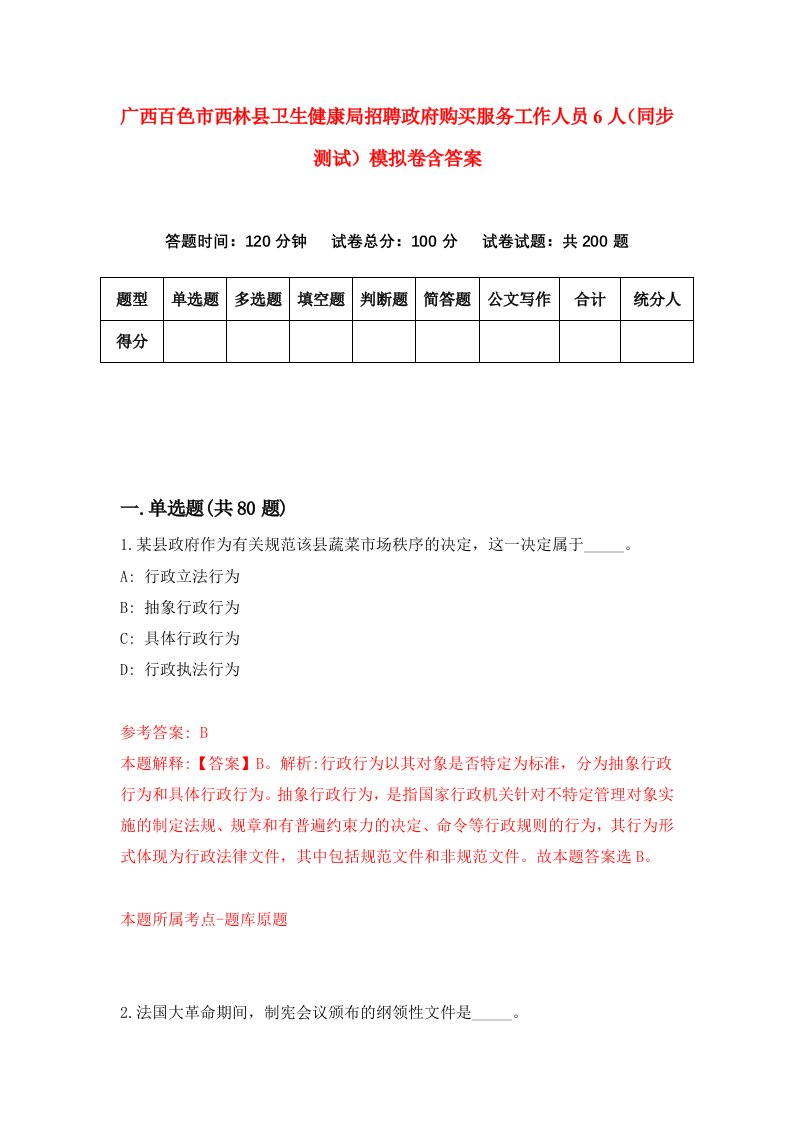 广西百色市西林县卫生健康局招聘政府购买服务工作人员6人（同步测试）模拟卷含答案

答题时间：120分钟　试卷总分：100分　试卷试题：共200题

| 题型 | 单选题 | 多选题 | 填空题 | 判断题 | 简答题 | 公文写作 | 合计 | 统分人 |
|---|---|---|---|---|---|---|---|---|
| 得分 | | | | | | | | |

一.单选题(共80题)

1.某县政府作为有关规范该县蔬菜市场秩序的决定，这一决定属于_____。
A: 行政立法行为
B: 抽象行政行为
C: 具体行政行为
D: 行政执法行为

参考答案: B
本题解释:【答案】B。解析:行政行为以其对象是否特定为标准，分为抽象行政行为和具体行政行为。抽象行政行为，是指国家行政机关针对不特定管理对象实施的制定法规、规章和有普遍约束力的决定、命令等行政规则的行为，其行为形式体现为行政法律文件，其中包括规范文件和非规范文件。故本题答案选B。

本题所属考点-题库原题

2.法国大革命期间，制宪会议颁布的纲领性文件是_____。